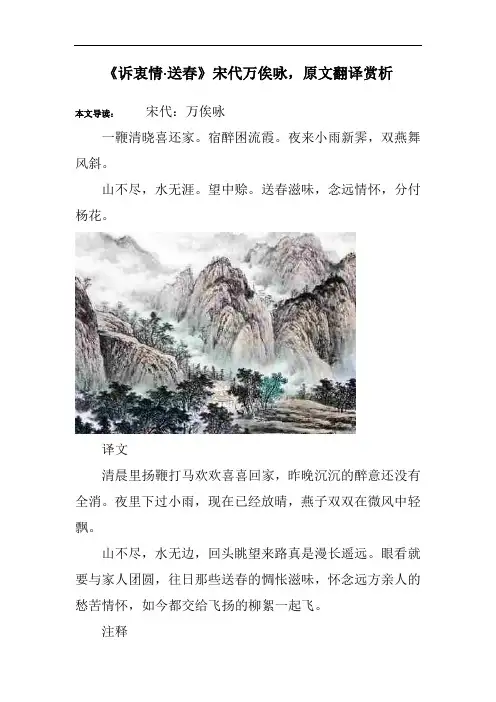 《诉衷情·送春》宋代万俟咏，原文翻译赏析

本文导读：　宋代：万俟咏

一鞭清晓喜还家。宿醉困流霞。夜来小雨新霁，双燕舞风斜。

山不尽，水无涯。望中赊。送春滋味，念远情怀，分付杨花。

译文

清晨里扬鞭打马欢欢喜喜回家，昨晚沉沉的醉意还没有全消。夜里下过小雨，现在已经放晴，燕子双双在微风中轻飘。

山不尽，水无边，回头眺望来路真是漫长遥远。眼看就要与家人团圆，往日那些送春的惆怅滋味，怀念远方亲人的愁苦情怀，如今都交给飞扬的柳絮一起飞。

注释